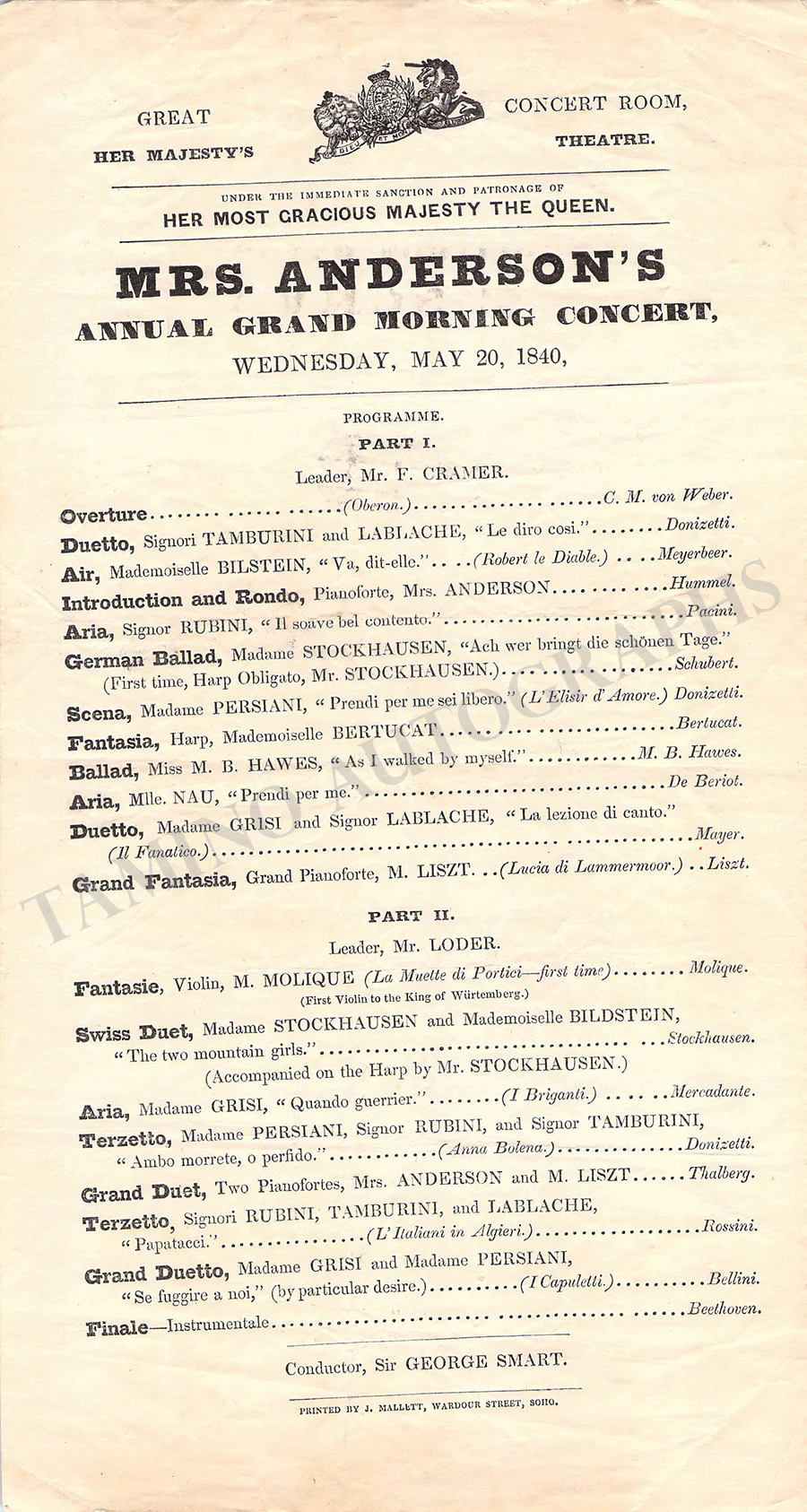 GREAT
HER MAJESTY'S

CONCERT ROOM,
THEATRE.

UNDER THE IMMEDIATE SANCTION AND PATRONAGE OF
HER MOST GRACIOUS MAJESTY THE QUEEN.

MRS. ANDERSON'S
ANNUAL GRAND MORNING CONCERT,
WEDNESDAY, MAY 20, 1840,

PROGRAMME.
PART I.
Leader, Mr. F. CRAMER.

Overture (Oberon.) C. M. von Weber.
Duetto, Signori TAMBURINI and LABLACHE, "Le diro cosi." Donizetti.
Air, Mademoiselle BILSTEIN, "Va, dit-elle." (Robert le Diable.) Meyerbeer.
Introduction and Rondo, Pianoforte, Mrs. ANDERSON Hummel.
Aria, Signor RUBINI, "Il soave bel contento." Pacini.
German Ballad, Madame STOCKHAUSEN, "Ach wer bringt die schönen Tage."
(First time, Harp Obligato, Mr. STOCKHAUSEN.) Schubert.
Scena, Madame PERSIANI, "Prendi per me sei libero." (L'Elisir d'Amore.) Donizetti.
Fantasia, Harp, Mademoiselle BERTUCAT Bertucat.
Ballad, Miss M. B. HAWES, "As I walked by myself." M. B. Hawes.
Aria, Mlle. NAU, "Prendi per me." De Beriot.
Duetto, Madame GRISI and Signor LABLACHE, "La lezione di canto."
(Il Fanatico.) Mayer.
Grand Fantasia, Grand Pianoforte, M. LISZT. (Lucia di Lammermoor.) Liszt.

PART II.
Leader, Mr. LODER.

Fantasie, Violin, M. MOLIQUE (La Muette di Portici—first time) Molique.
(First Violin to the King of Würtemberg.)
Swiss Duet, Madame STOCKHAUSEN and Mademoiselle BILDSTEIN,
"The two mountain girls." Stockhausen.
(Accompanied on the Harp by Mr. STOCKHAUSEN.)
Aria, Madame GRISI, "Quando guerrier." (I Briganti.) Mercadante.
Terzetto, Madame PERSIANI, Signor RUBINI, and Signor TAMBURINI,
"Ambo morrete, o perfido." (Anna Bolena.) Donizetti.
Grand Duet, Two Pianofortes, Mrs. ANDERSON and M. LISZT Thalberg.
Terzetto, Signori RUBINI, TAMBURINI, and LABLACHE,
"Papatacci." (L'Italiani in Algieri.) Rossini.
Grand Duetto, Madame GRISI and Madame PERSIANI,
"Se fuggire a noi," (by particular desire.) (I Capuletti.) Bellini.
Finale—Instrumentale Beethoven.

Conductor, Sir GEORGE SMART.

PRINTED BY J. MALLETT, WARDOUR STREET, SOHO.

TAMINO AUTOGRAPHS